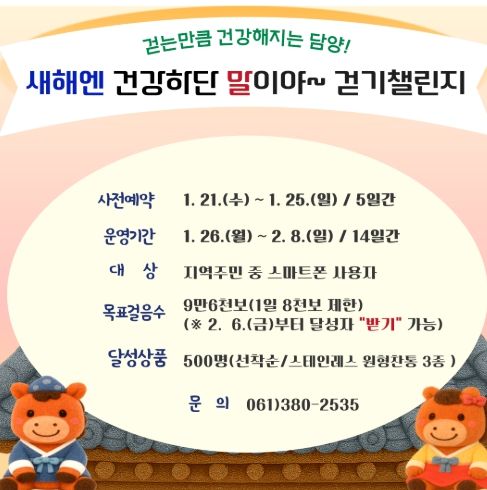 걷는만큼 건강해지는 담양!

새해엔 건강하단 말이야~ 걷기챌린지

사전예약 1. 21.(수) ~ 1. 25.(일) / 5일간

운영기간 1. 26.(월) ~ 2. 8.(일) / 14일간

대 상 지역주민 중 스마트폰 사용자

목표걸음수 9만6천보(1일 8천보 제한)
(※ 2. 6.(금)부터 달성자 "받기" 가능)

달성상품 500명(선착순/스테인레스 원형찬통 3종 )

문 의 061)380-2535